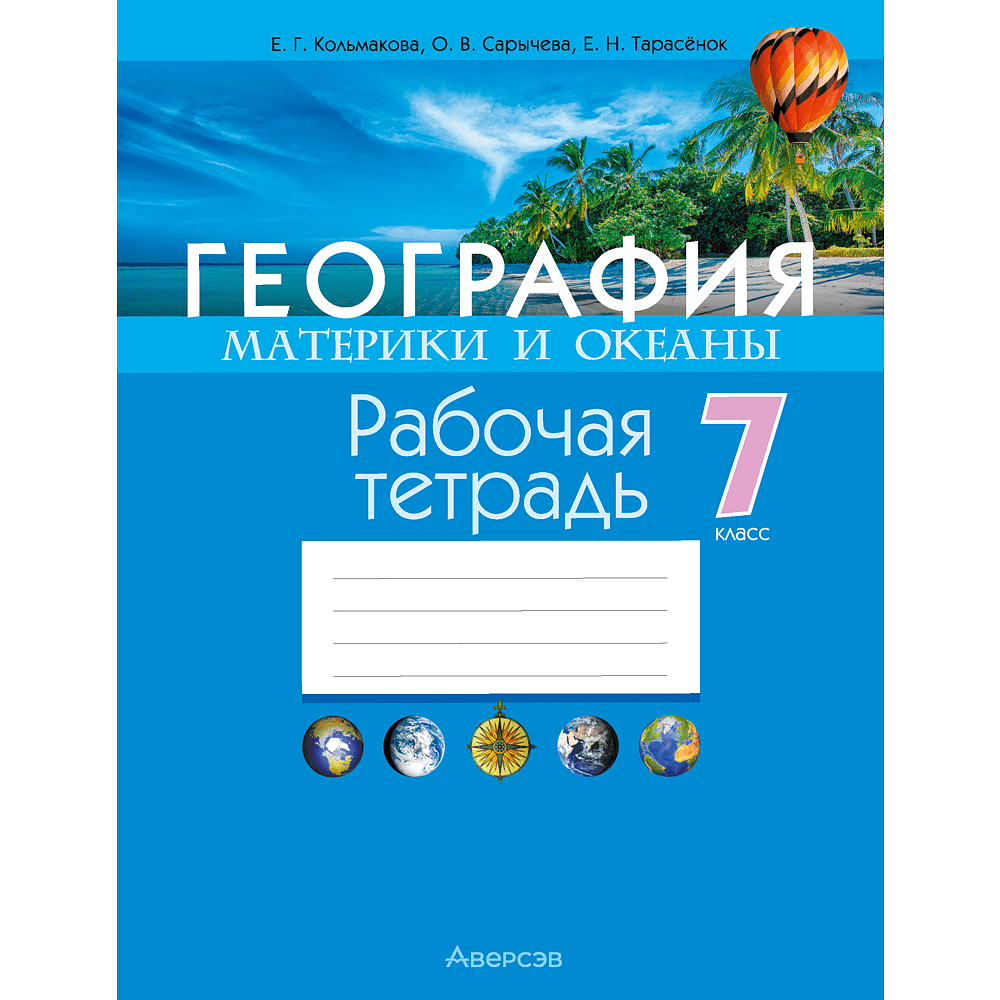 Е. Г. Кольмакова, О. В. Сарычева, Е. Н. Тарасёнок

ГЕОГРАФИЯ
МАТЕРИКИ И ОКЕАНЫ

Рабочая тетрадь

7 класс

Аверсэв